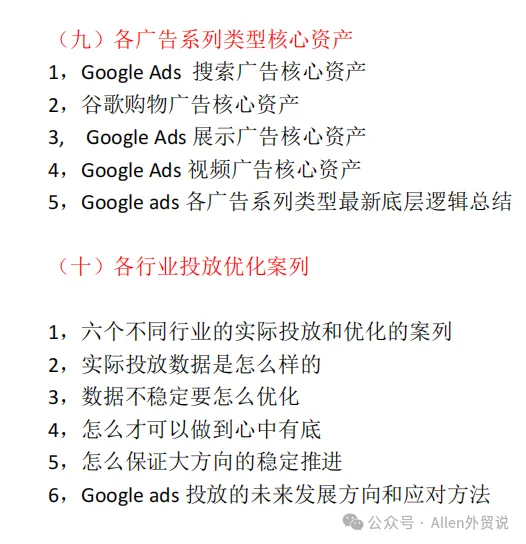 （九）各广告系列类型核心资产

1，Google Ads 搜索广告核心资产
2，谷歌购物广告核心资产
3， Google Ads 展示广告核心资产
4，Google Ads 视频广告核心资产
5，Google ads 各广告系列类型最新底层逻辑总结

（十）各行业投放优化案列

1，六个不同行业的实际投放和优化的案列
2，实际投放数据是怎么样的
3，数据不稳定要怎么优化
4，怎么才可以做到心中有底
5，怎么保证大方向的稳定推进
6，Google ads 投放的未来发展方向和应对方法

公众号 · Allen外贸说